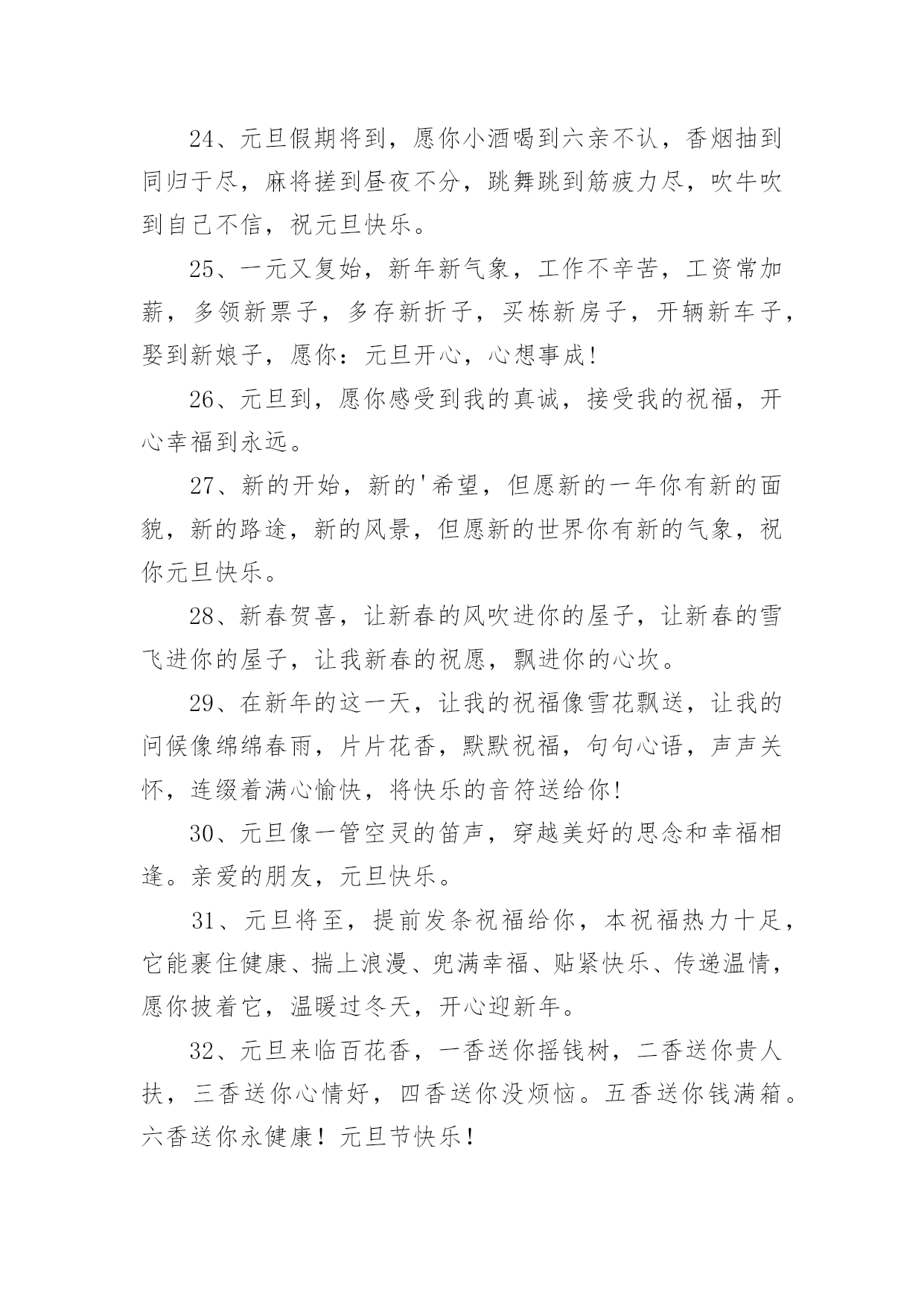 24、元旦假期将到，愿你小酒喝到六亲不认，香烟抽到同归于尽，麻将搓到昼夜不分，跳舞跳到筋疲力尽，吹牛吹到自己不信，祝元旦快乐。

25、一元又复始，新年新气象，工作不辛苦，工资常加薪，多领新票子，多存新折子，买栋新房子，开辆新车子，娶到新娘子，愿你：元旦开心，心想事成!

26、元旦到，愿你感受到我的真诚，接受我的祝福，开心幸福到永远。

27、新的开始，新的'希望，但愿新的一年你有新的面貌，新的路途，新的风景，但愿新的世界你有新的气象，祝你元旦快乐。

28、新春贺喜，让新春的风吹进你的屋子，让新春的雪飞进你的屋子，让我新春的祝愿，飘进你的心坎。

29、在新年的这一天，让我的祝福像雪花飘送，让我的问候像绵绵春雨，片片花香，默默祝福，句句心语，声声关怀，连缀着满心愉快，将快乐的音符送给你!

30、元旦像一管空灵的笛声，穿越美好的思念和幸福相逢。亲爱的朋友，元旦快乐。

31、元旦将至，提前发条祝福给你，本祝福热力十足，它能裹住健康、揣上浪漫、兜满幸福、贴紧快乐、传递温情，愿你披着它，温暖过冬天，开心迎新年。

32、元旦来临百花香，一香送你摇钱树，二香送你贵人扶，三香送你心情好，四香送你没烦恼。五香送你钱满箱。六香送你永健康！元旦节快乐！